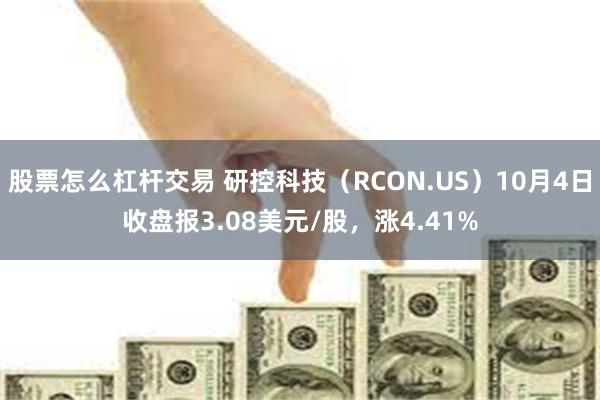 股票怎么杠杆交易 研控科技（RCON.US）10月4日收盘报3.08美元/股，涨4.41%